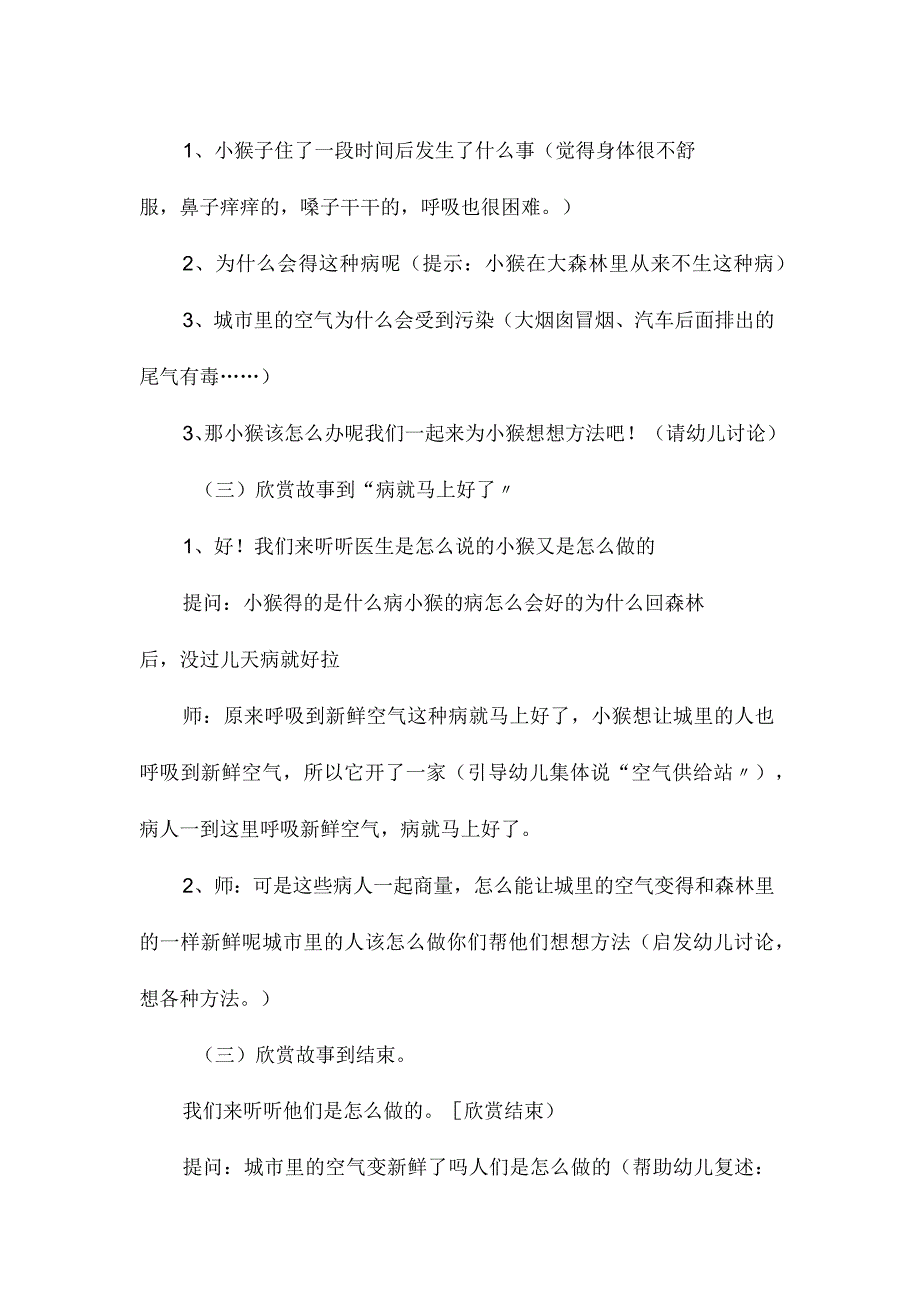 1、小猴子住了一段时间后发生了什么事（觉得身体很不舒服，鼻子痒痒的，嗓子干干的，呼吸也很困难。）

2、为什么会得这种病呢（提示：小猴在大森林里从来不生这种病）

3、城市里的空气为什么会受到污染（大烟囱冒烟、汽车后面排出的尾气有毒……）

3、那小猴该怎么办呢我们一起来为小猴想想方法吧！（请幼儿讨论）

（三）欣赏故事到“病就马上好了〃

1、好！我们来听听医生是怎么说的小猴又是怎么做的

提问：小猴得的是什么病小猴的病怎么会好的为什么回森林后，没过儿天病就好拉

师：原来呼吸到新鲜空气这种病就马上好了，小猴想让城里的人也呼吸到新鲜空气，所以它开了一家（引导幼儿集体说“空气供给站〃），病人一到这里呼吸新鲜空气，病就马上好了。

2、师：可是这些病人一起商量，怎么能让城里的空气变得和森林里的一样新鲜呢城市里的人该怎么做你们帮他们想想方法（启发幼儿讨论，想各种方法。）

（三）欣赏故事到结束。

我们来听听他们是怎么做的。［欣赏结束）

提问：城市里的空气变新鲜了吗人们是怎么做的（帮助幼儿复述：